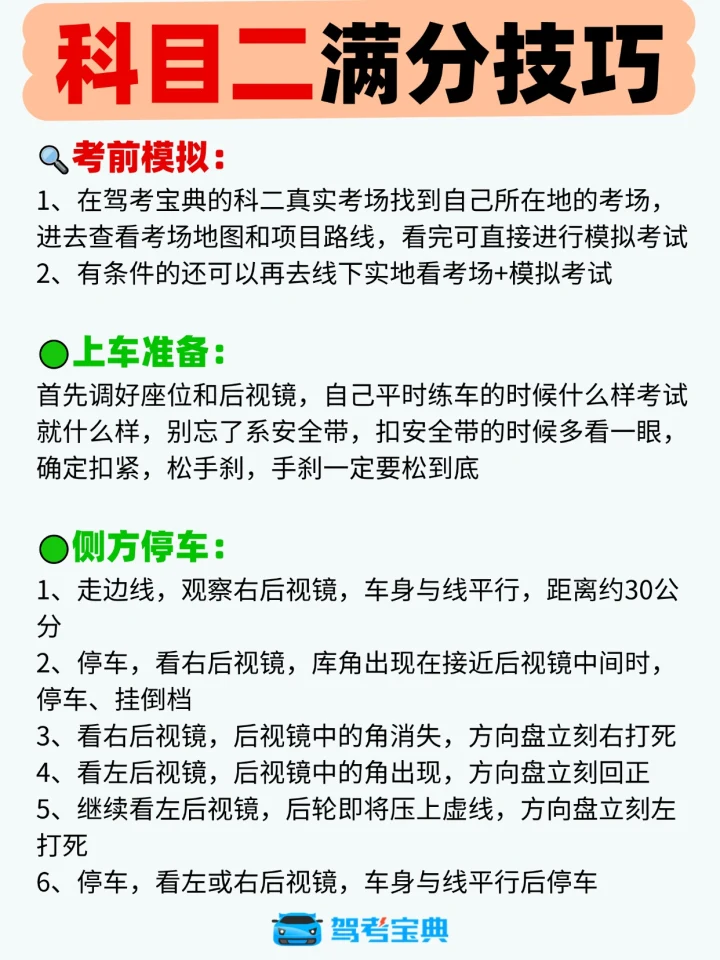 科目二满分技巧

考前模拟：
1、在驾考宝典的科二真实考场找到自己所在地的考场，进去查看考场地图和项目路线，看完可直接进行模拟考试
2、有条件的还可以再去线下实地看考场+模拟考试

上车准备：
首先调好座位和后视镜，自己平时练车的时候什么样考试就什么样，别忘了系安全带，扣安全带的时候多看一眼，确定扣紧，松手刹，手刹一定要松到底

侧方停车：
1、走边线，观察右后视镜，车身与线平行，距离约30公分
2、停车，看右后视镜，库角出现在接近后视镜中间时，停车、挂倒档
3、看右后视镜，后视镜中的角消失，方向盘立刻右打死
4、看左后视镜，后视镜中的角出现，方向盘立刻回正
5、继续看左后视镜，后轮即将压上虚线，方向盘立刻左打死
6、停车，看左或右后视镜，车身与线平行后停车

驾考宝典